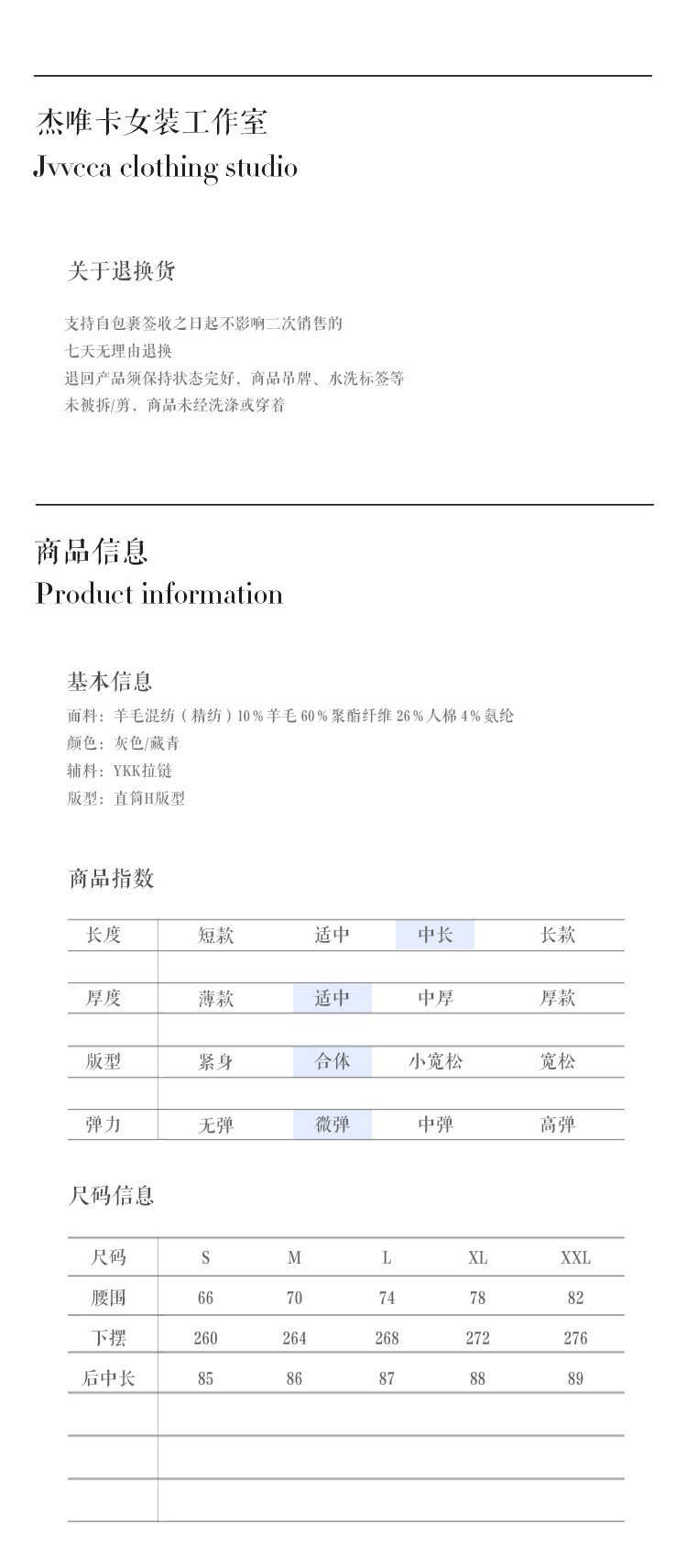 杰唯卡女装工作室
Jvvcca clothing studio

关于退换货

支持自包裹签收之日起不影响二次销售的
七天无理由退换
退回产品须保持状态完好，商品吊牌、水洗标签等
未被拆/剪，商品未经洗涤或穿着

商品信息
Product information

基本信息
面料：羊毛混纺（精纺）10%羊毛 60%聚酯纤维 26%人棉 4%氨纶
颜色：灰色/藏青
辅料：YKK拉链
版型：直筒H版型

商品指数

| 长度 | 短款 | 适中 | 中长 | 长款 |
|---|---|---|---|---|
| 厚度 | 薄款 | 适中 | 中厚 | 厚款 |
| 版型 | 紧身 | 合体 | 小宽松 | 宽松 |
| 弹力 | 无弹 | 微弹 | 中弹 | 高弹 |

尺码信息

| 尺码 | S | M | L | XL | XXL |
|---|---|---|---|---|---|
| 腰围 | 66 | 70 | 74 | 78 | 82 |
| 下摆 | 260 | 264 | 268 | 272 | 276 |
| 后中长 | 85 | 86 | 87 | 88 | 89 |